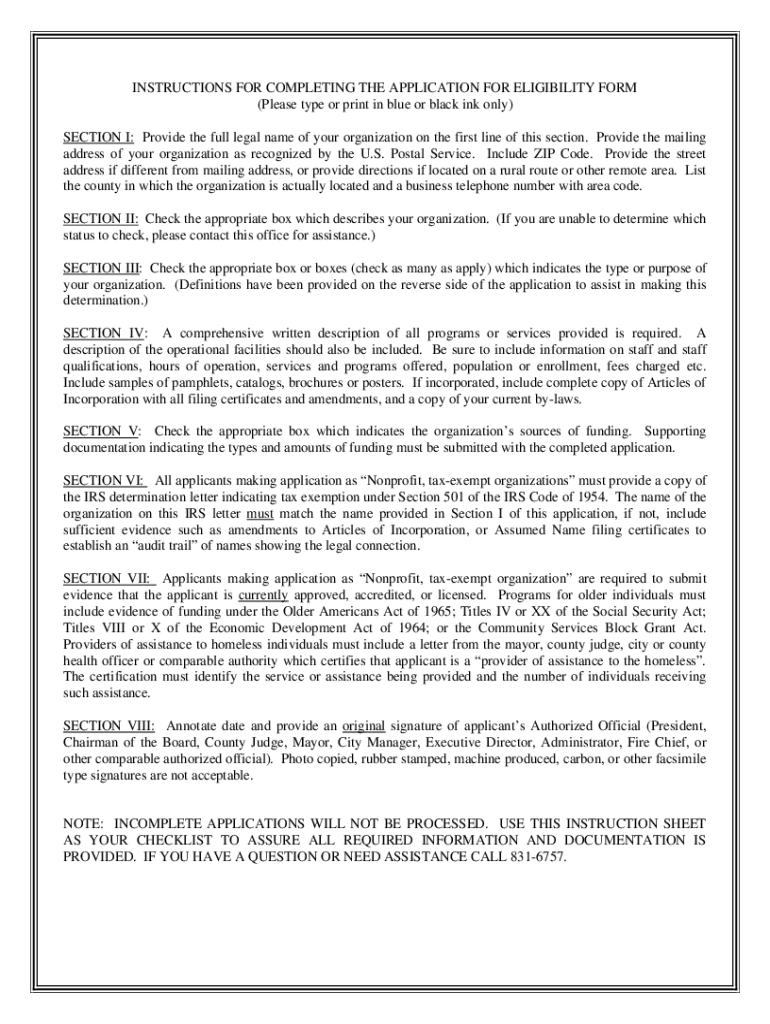 INSTRUCTIONS FOR COMPLETING THE APPLICATION FOR ELIGIBILITY FORM
(Please type or print in blue or black ink only)

SECTION I: Provide the full legal name of your organization on the first line of this section. Provide the mailing address of your organization as recognized by the U.S. Postal Service. Include ZIP Code. Provide the street address if different from mailing address, or provide directions if located on a rural route or other remote area. List the county in which the organization is actually located and a business telephone number with area code.

SECTION II: Check the appropriate box which describes your organization. (If you are unable to determine which status to check, please contact this office for assistance.)

SECTION III: Check the appropriate box or boxes (check as many as apply) which indicates the type or purpose of your organization. (Definitions have been provided on the reverse side of the application to assist in making this determination.)

SECTION IV: A comprehensive written description of all programs or services provided is required. A description of the operational facilities should also be included. Be sure to include information on staff and staff qualifications, hours of operation, services and programs offered, population or enrollment, fees charged etc. Include samples of pamphlets, catalogs, brochures or posters. If incorporated, include complete copy of Articles of Incorporation with all filing certificates and amendments, and a copy of your current by-laws.

SECTION V: Check the appropriate box which indicates the organization's sources of funding. Supporting documentation indicating the types and amounts of funding must be submitted with the completed application.

SECTION VI: All applicants making application as "Nonprofit, tax-exempt organizations" must provide a copy of the IRS determination letter indicating tax exemption under Section 501 of the IRS Code of 1954. The name of the organization on this IRS letter must match the name provided in Section I of this application, if not, include sufficient evidence such as amendments to Articles of Incorporation, or Assumed Name filing certificates to establish an "audit trail" of names showing the legal connection.

SECTION VII: Applicants making application as "Nonprofit, tax-exempt organization" are required to submit evidence that the applicant is currently approved, accredited, or licensed. Programs for older individuals must include evidence of funding under the Older Americans Act of 1965; Titles IV or XX of the Social Security Act; Titles VIII or X of the Economic Development Act of 1964; or the Community Services Block Grant Act. Providers of assistance to homeless individuals must include a letter from the mayor, county judge, city or county health officer or comparable authority which certifies that applicant is a "provider of assistance to the homeless". The certification must identify the service or assistance being provided and the number of individuals receiving such assistance.

SECTION VIII: Annotate date and provide an original signature of applicant's Authorized Official (President, Chairman of the Board, County Judge, Mayor, City Manager, Executive Director, Administrator, Fire Chief, or other comparable authorized official). Photo copied, rubber stamped, machine produced, carbon, or other facsimile type signatures are not acceptable.

NOTE: INCOMPLETE APPLICATIONS WILL NOT BE PROCESSED. USE THIS INSTRUCTION SHEET AS YOUR CHECKLIST TO ASSURE ALL REQUIRED INFORMATION AND DOCUMENTATION IS PROVIDED. IF YOU HAVE A QUESTION OR NEED ASSISTANCE CALL 831-6757.